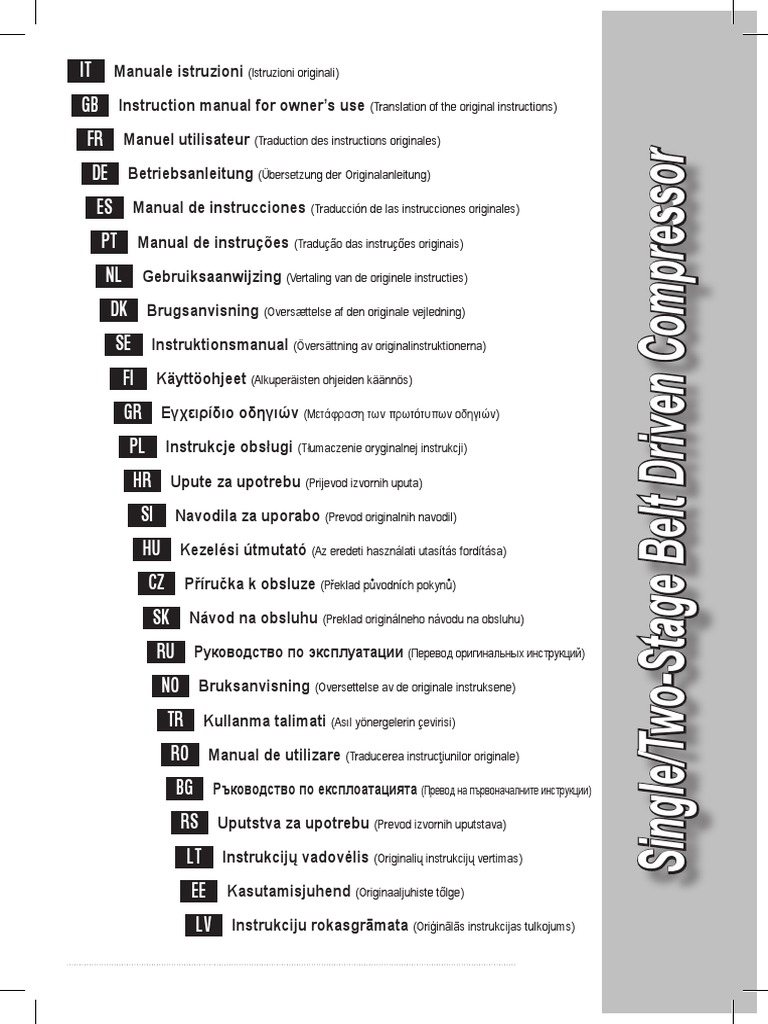 IT Manuale istruzioni (Istruzioni originali)

GB Instruction manual for owner's use (Translation of the original instructions)

FR Manuel utilisateur (Traduction des instructions originales)

DE Betriebsanleitung (Übersetzung der Originalanleitung)

ES Manual de instrucciones (Traducción de las instrucciones originales)

PT Manual de instruções (Tradução das instruções originais)

NL Gebruiksaanwijzing (Vertaling van de originele instructies)

DK Brugsanvisning (Oversættelse af den originale vejledning)

SE Instruktionsmanual (Översättning av originalinstruktionerna)

FI Käyttöohjeet (Alkuperäisten ohjeiden käännös)

GR Εγχειρίδιο οδηγιών (Μετάφραση των πρωτότυπων οδηγιών)

PL Instrukcje obsługi (Tłumaczenie oryginalnej instrukcji)

HR Upute za upotrebu (Prijevod izvornih uputa)

SI Navodila za uporabo (Prevod originalnih navodil)

HU Kezelési útmutató (Az eredeti használati utasítás fordítása)

CZ Příručka k obsluze (Překlad původních pokynů)

SK Návod na obsluhu (Preklad originálneho návodu na obsluhu)

RU Руководство по эксплуатации (Перевод оригинальных инструкций)

NO Bruksanvisning (Oversettelse av de originale instruksene)

TR Kullanma talimati (Asıl yönergelerin çevirisi)

RO Manual de utilizare (Traducerea instrucţiunilor originale)

BG Ръководство по експлоатацията (Превод на първоначалните инструкции)

RS Uputstva za upotrebu (Prevod izvornih uputstava)

LT Instrukcijų vadovėlis (Originalių instrukcijų vertimas)

EE Kasutamisjuhend (Originaaljuhiste tõlge)

LV Instrukciju rokasgrāmata (Oriģinālās instrukcijas tulkojums)

Single/Two-Stage Belt Driven Compressor